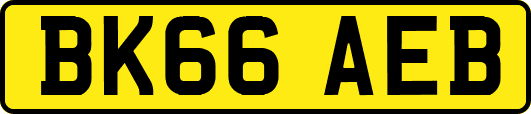 BK66 AEB